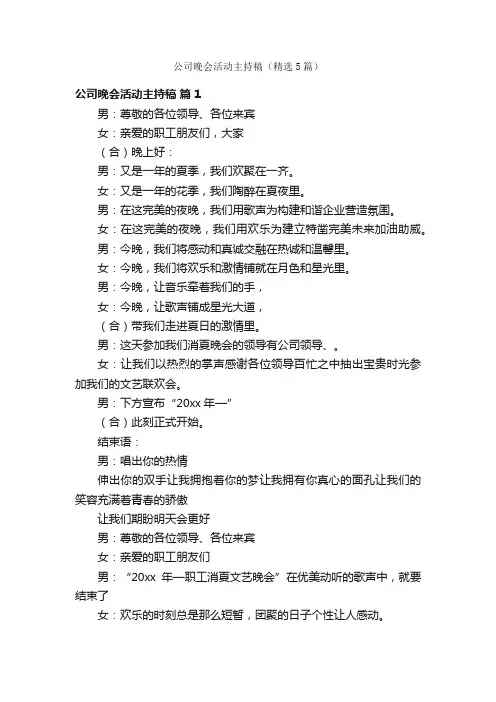 公司晚会活动主持稿（精选 5 篇）

公司晚会活动主持稿 篇 1

男：尊敬的各位领导、各位来宾

女：亲爱的职工朋友们，大家

（合）晚上好：

男：又是一年的夏季，我们欢聚在一齐。

女：又是一年的花季，我们陶醉在夏夜里。

男：在这完美的夜晚，我们用歌声为构建和谐企业营造氛围。

女：在这完美的夜晚，我们用欢乐为建立特凿完美未来加油助威。

男：今晚，我们将感动和真诚交融在热诚和温馨里。

女：今晚，我们将欢乐和激情铺就在月色和星光里。

男：今晚，让音乐牵着我们的手，

女：今晚，让歌声铺成星光大道，

（合）带我们走进夏日的激情里。

男：这天参加我们消夏晚会的领导有公司领导、。

女：让我们以热烈的掌声感谢各位领导百忙之中抽出宝贵时光参加我们的文艺联欢会。

男：下方宣布“20xx 年—”

（合）此刻正式开始。

结束语：

男：唱出你的热情

伸出你的双手让我拥抱着你的梦让我拥有你真心的面孔让我们的笑容充满着青春的骄傲

让我们期盼明天会更好

男：尊敬的各位领导、各位来宾

女：亲爱的职工朋友们

男：“20xx 年—职工消夏文艺晚会”在优美动听的歌声中，就要结束了

女：欢乐的时刻总是那么短暂，团聚的日子个性让人感动。